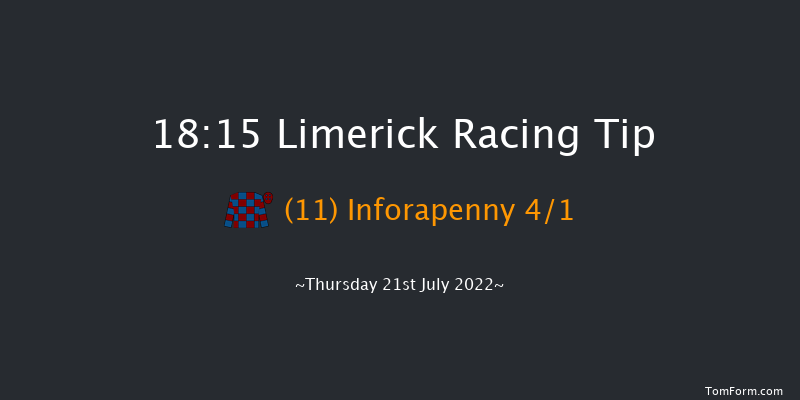 18:15 Limerick Racing Tip

(11) Inforapenny 4/1

~Thursday 21st July 2022~

TomForm.com